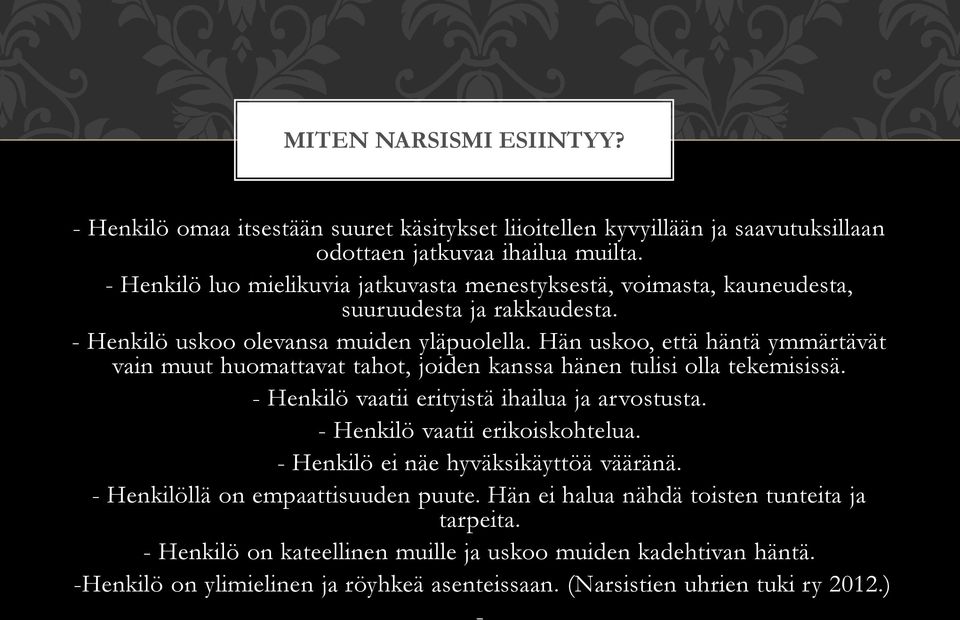 MITEN NARSISMI ESIINTYY?

- Henkilö omaa itsestään suuret käsitykset liioitellen kyvyillään ja saavutuksillaan odottaen jatkuvaa ihailua muilta.

- Henkilö luo mielikuvia jatkuvasta menestyksestä, voimasta, kauneudesta, suuruudesta ja rakkaudesta.

- Henkilö uskoo olevansa muiden yläpuolella. Hän uskoo, että häntä ymmärtävät vain muut huomattavat tahot, joiden kanssa hänen tulisi olla tekemisissä.

- Henkilö vaatii erityistä ihailua ja arvostusta.

- Henkilö vaatii erikoiskohtelua.

- Henkilö ei näe hyväksikäyttöä vääränä.

- Henkilöllä on empaattisuuden puute. Hän ei halua nähdä toisten tunteita ja tarpeita.

- Henkilö on kateellinen muille ja uskoo muiden kadehtivan häntä.

-Henkilö on ylimielinen ja röyhkeä asenteissaan. (Narsistien uhrien tuki ry 2012.)